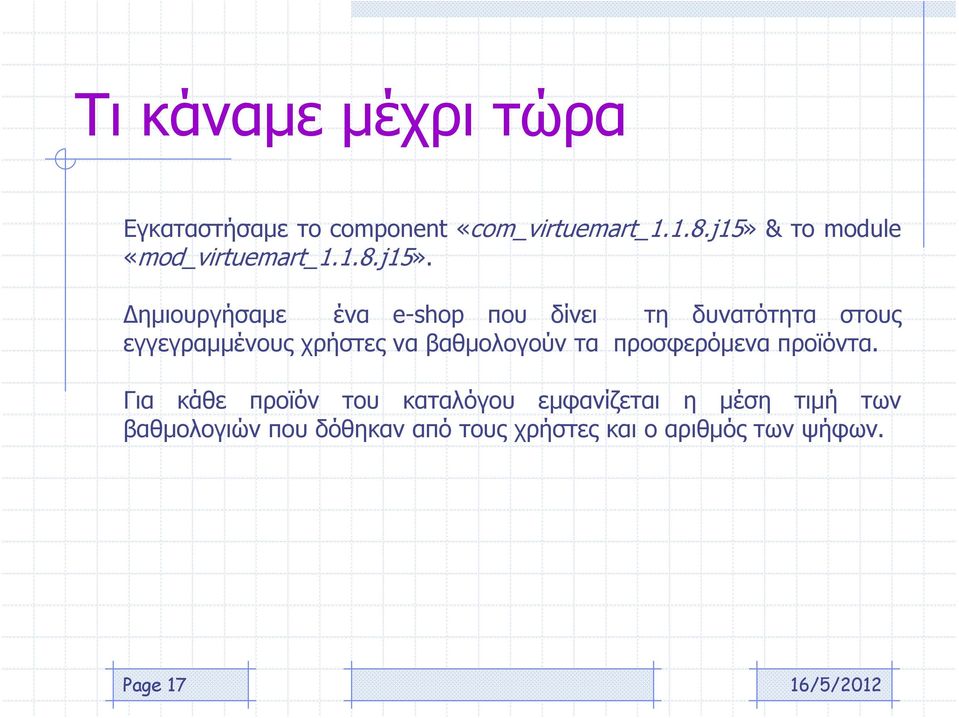 Τι κάναμε μέχρι τώρα

Εγκαταστήσαμε το component «com_virtuemart_1.1.8.j15» & το module «mod_virtuemart_1.1.8.j15».

Δημιουργήσαμε ένα e-shop που δίνει τη δυνατότητα στους εγγεγραμμένους χρήστες να βαθμολογούν τα προσφερόμενα προϊόντα.

Για κάθε προϊόν του καταλόγου εμφανίζεται η μέση τιμή των βαθμολογιών που δόθηκαν από τους χρήστες και ο αριθμός των ψήφων.

Page 17

16/5/2012